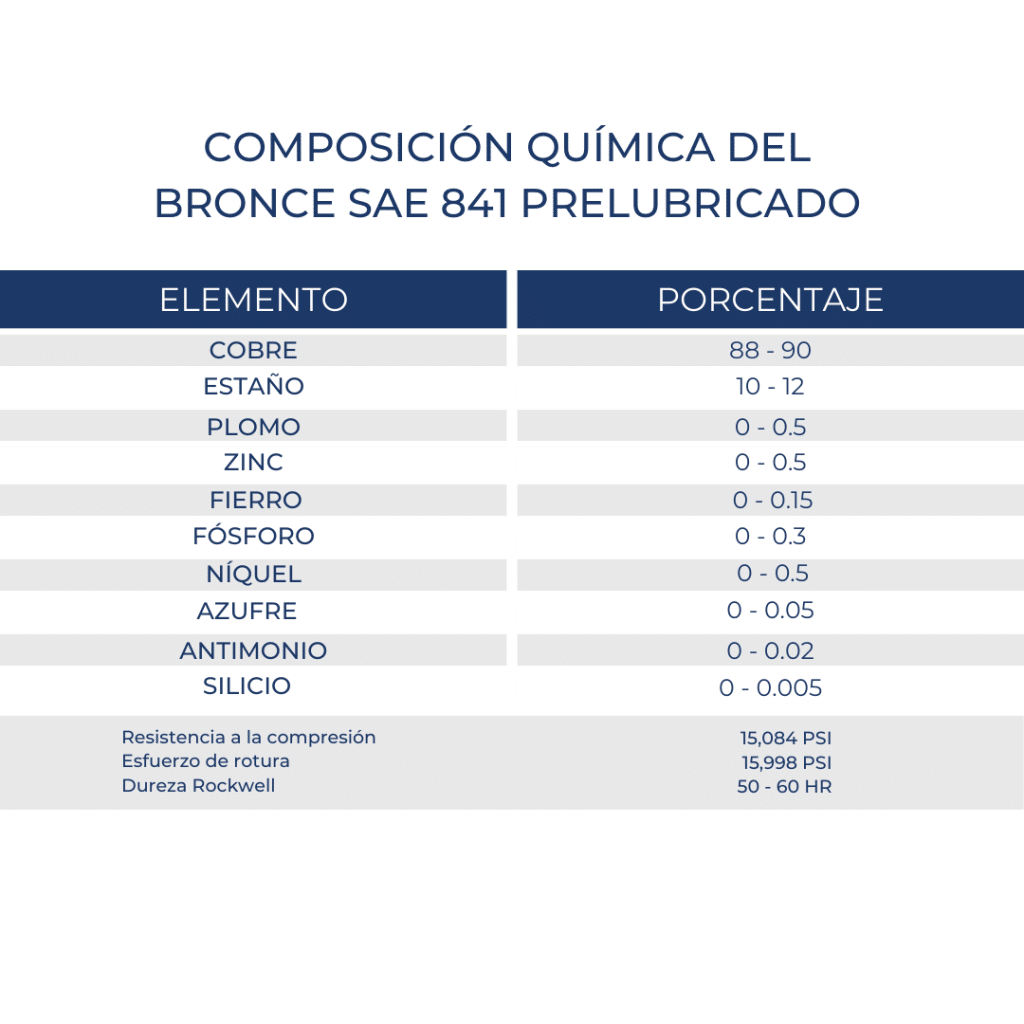 COMPOSICIÓN QUÍMICA DEL BRONCE SAE 841 PRELUBRICADO

| ELEMENTO | PORCENTAJE |
|---|---|
| COBRE | 88 - 90 |
| ESTAÑO | 10 - 12 |
| PLOMO | 0 - 0.5 |
| ZINC | 0 - 0.5 |
| FIERRO | 0 - 0.15 |
| FÓSFORO | 0 - 0.3 |
| NÍQUEL | 0 - 0.5 |
| AZUFRE | 0 - 0.05 |
| ANTIMONIO | 0 - 0.02 |
| SILICIO | 0 - 0.005 |
| Resistencia a la compresión | 15,084 PSI |
| Esfuerzo de rotura | 15,998 PSI |
| Dureza Rockwell | 50 - 60 HR |